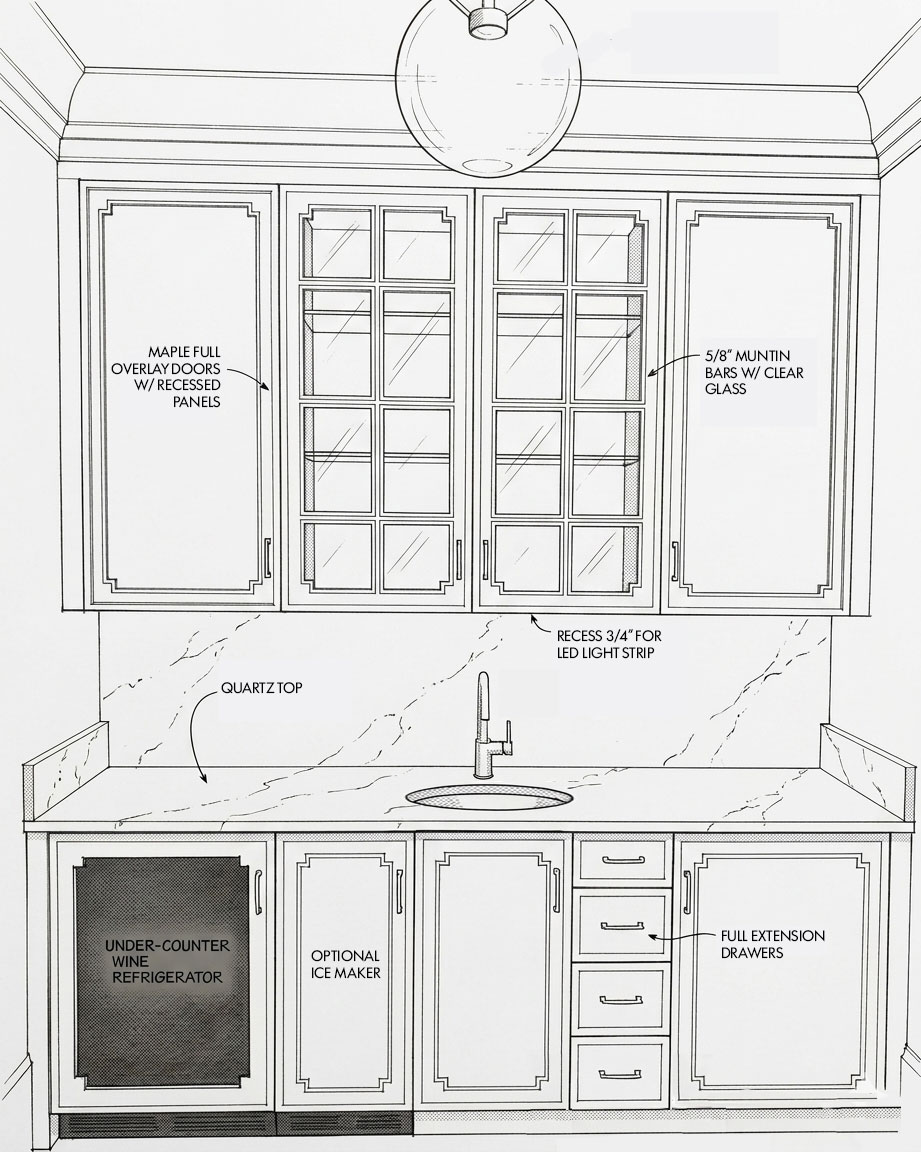 MAPLE FULL OVERLAY DOORS W/ RECESSED PANELS

5/8" MUNTIN BARS W/ CLEAR GLASS

RECESS 3/4" FOR LED LIGHT STRIP

QUARTZ TOP

UNDER-COUNTER WINE REFRIGERATOR

OPTIONAL ICE MAKER

FULL EXTENSION DRAWERS